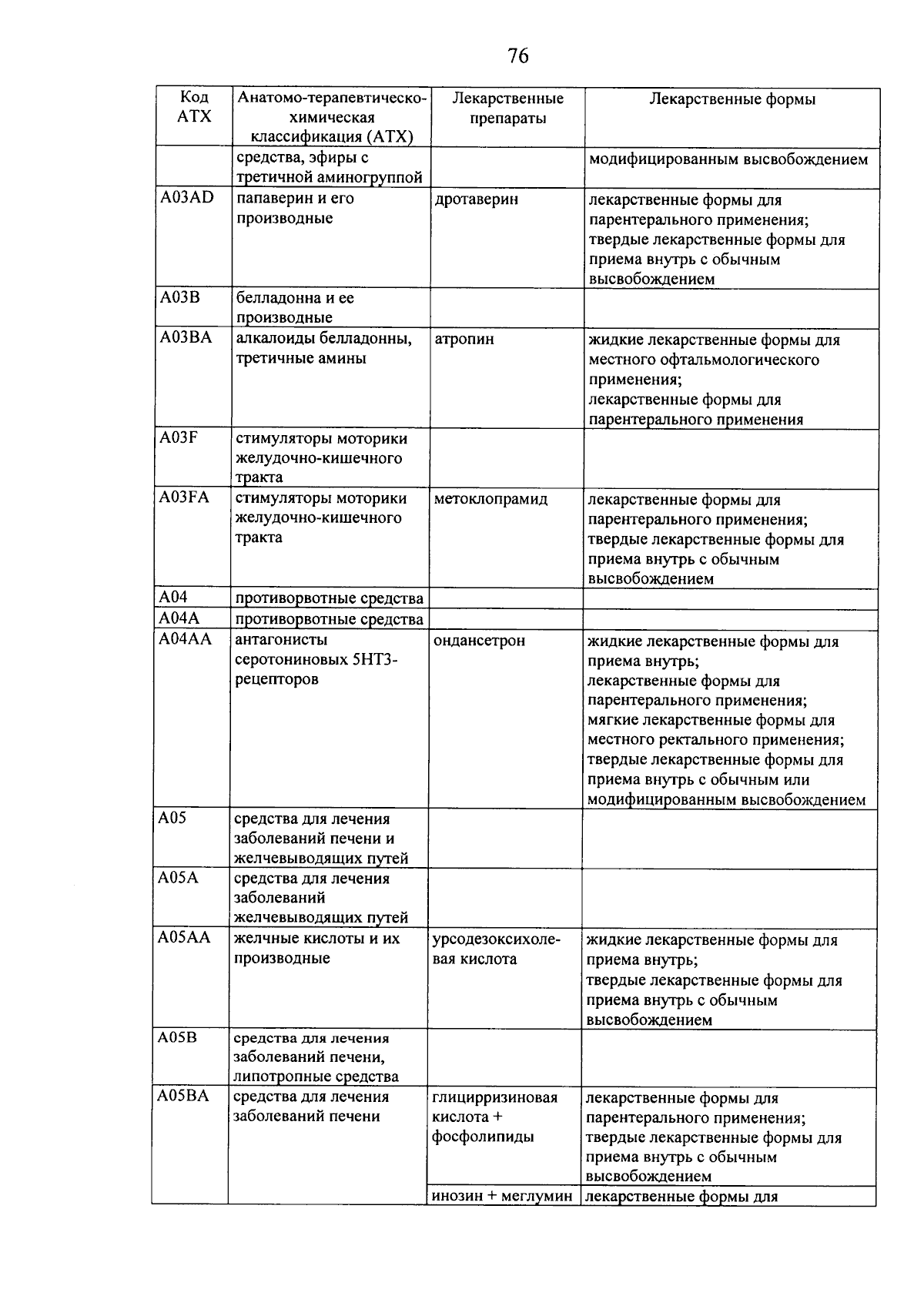 76

| Код АТХ | Анатомо-терапевтическо-химическая классификация (АТХ) | Лекарственные препараты | Лекарственные формы |
|---|---|---|---|
| | средства, эфиры с третичной аминогруппой | | модифицированным высвобождением |
| A03AD | папаверин и его производные | дротаверин | лекарственные формы для парентерального применения; твердые лекарственные формы для приема внутрь с обычным высвобождением |
| A03B | белладонна и ее производные | | |
| A03BA | алкалоиды белладонны, третичные амины | атропин | жидкие лекарственные формы для местного офтальмологического применения; лекарственные формы для парентерального применения |
| A03F | стимуляторы моторики желудочно-кишечного тракта | | |
| A03FA | стимуляторы моторики желудочно-кишечного тракта | метоклопрамид | лекарственные формы для парентерального применения; твердые лекарственные формы для приема внутрь с обычным высвобождением |
| A04 | противорвотные средства | | |
| A04A | противорвотные средства | | |
| A04AA | антагонисты серотониновых 5НТ3-рецепторов | ондансетрон | жидкие лекарственные формы для приема внутрь; лекарственные формы для парентерального применения; мягкие лекарственные формы для местного ректального применения; твердые лекарственные формы для приема внутрь с обычным или модифицированным высвобождением |
| A05 | средства для лечения заболеваний печени и желчевыводящих путей | | |
| A05A | средства для лечения заболеваний желчевыводящих путей | | |
| A05AA | желчные кислоты и их производные | урсодезоксихолевая кислота | жидкие лекарственные формы для приема внутрь; твердые лекарственные формы для приема внутрь с обычным высвобождением |
| A05B | средства для лечения заболеваний печени, липотропные средства | | |
| A05BA | средства для лечения заболеваний печени | глицирризиновая кислота + фосфолипиды | лекарственные формы для парентерального применения; твердые лекарственные формы для приема внутрь с обычным высвобождением |
| | | инозин + меглумин | лекарственные формы для |